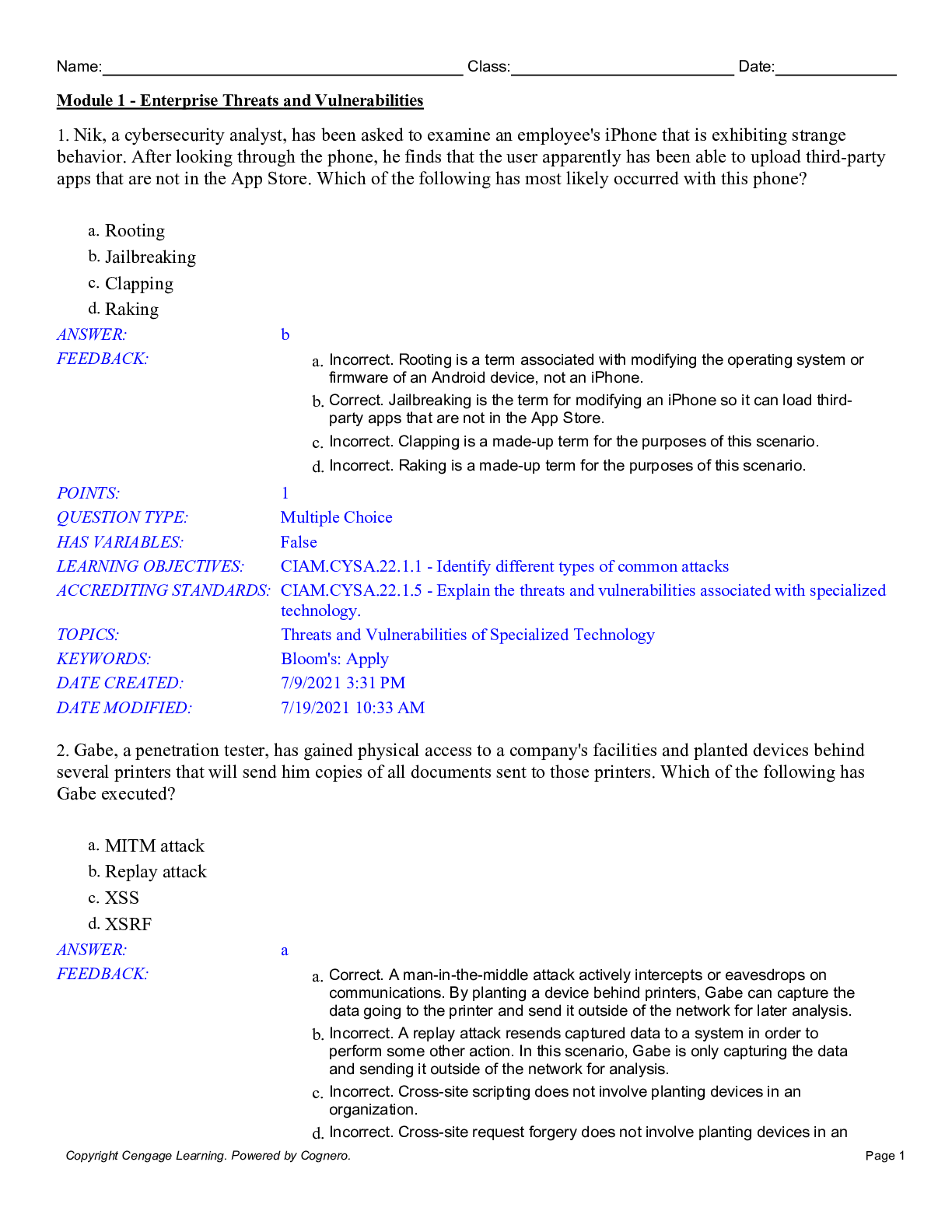 Name:____ Class:____ Date:____

Module 1 - Enterprise Threats and Vulnerabilities

1. Nik, a cybersecurity analyst, has been asked to examine an employee's iPhone that is exhibiting strange behavior. After looking through the phone, he finds that the user apparently has been able to upload third-party apps that are not in the App Store. Which of the following has most likely occurred with this phone?

a. Rooting
b. Jailbreaking
c. Clapping
d. Raking

ANSWER: b

FEEDBACK:
a. Incorrect. Rooting is a term associated with modifying the operating system or firmware of an Android device, not an iPhone.
b. Correct. Jailbreaking is the term for modifying an iPhone so it can load third-party apps that are not in the App Store.
c. Incorrect. Clapping is a made-up term for the purposes of this scenario.
d. Incorrect. Raking is a made-up term for the purposes of this scenario.

POINTS: 1
QUESTION TYPE: Multiple Choice
HAS VARIABLES: False
LEARNING OBJECTIVES: CIAM.CYSA.22.1.1 - Identify different types of common attacks
ACCREDITING STANDARDS: CIAM.CYSA.22.1.5 - Explain the threats and vulnerabilities associated with specialized technology.
TOPICS: Threats and Vulnerabilities of Specialized Technology
KEYWORDS: Bloom's: Apply
DATE CREATED: 7/9/2021 3:31 PM
DATE MODIFIED: 7/19/2021 10:33 AM

2. Gabe, a penetration tester, has gained physical access to a company's facilities and planted devices behind several printers that will send him copies of all documents sent to those printers. Which of the following has Gabe executed?

a. MITM attack
b. Replay attack
c. XSS
d. XSRF

ANSWER: a

FEEDBACK:
a. Correct. A man-in-the-middle attack actively intercepts or eavesdrops on communications. By planting a device behind printers, Gabe can capture the data going to the printer and send it outside of the network for later analysis.
b. Incorrect. A replay attack resends captured data to a system in order to perform some other action. In this scenario, Gabe is only capturing the data and sending it outside of the network for analysis.
c. Incorrect. Cross-site scripting does not involve planting devices in an organization.
d. Incorrect. Cross-site request forgery does not involve planting devices in an

Copyright Cengage Learning. Powered by Cognero.
Page 1